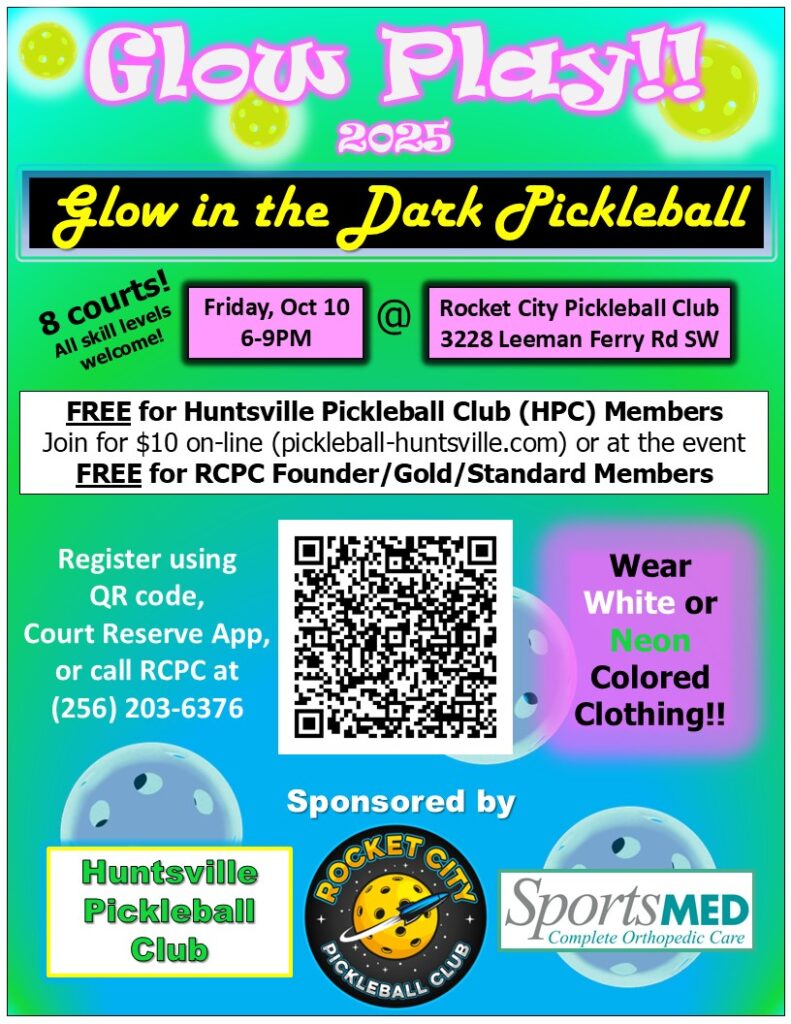 Glow Play!!
2025

Glow in the Dark Pickleball

8 courts!
All skill levels welcome!

Friday, Oct 10
6-9PM

@

Rocket City Pickleball Club
3228 Leeman Ferry Rd SW

FREE for Huntsville Pickleball Club (HPC) Members
Join for $10 on-line (pickleball-huntsville.com) or at the event
FREE for RCPC Founder/Gold/Standard Members

Register using QR code, Court Reserve App, or call RCPC at (256) 203-6376

Wear White or Neon Colored Clothing!!

Sponsored by

Huntsville Pickleball Club

ROCKET CITY PICKLEBALL CLUB

SportsMED
Complete Orthopedic Care